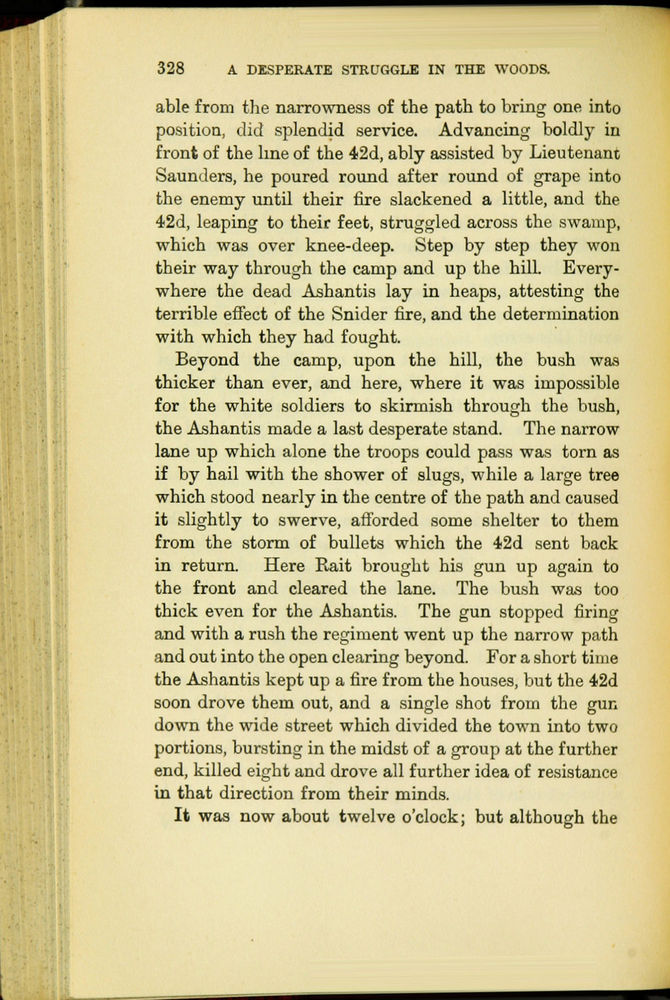 328 A DESPERATE STRUGGLE IN THE WOODS.

able from the narrowness of the path to bring one into position, did splendid service. Advancing boldly in front of the line of the 42d, ably assisted by Lieutenant Saunders, he poured round after round of grape into the enemy until their fire slackened a little, and the 42d, leaping to their feet, struggled across the swamp, which was over knee-deep. Step by step they won their way through the camp and up the hill. Everywhere the dead Ashantis lay in heaps, attesting the terrible effect of the Snider fire, and the determination with which they had fought.

Beyond the camp, upon the hill, the bush was thicker than ever, and here, where it was impossible for the white soldiers to skirmish through the bush, the Ashantis made a last desperate stand. The narrow lane up which alone the troops could pass was torn as if by hail with the shower of slugs, while a large tree which stood nearly in the centre of the path and caused it slightly to swerve, afforded some shelter to them from the storm of bullets which the 42d sent back in return. Here Rait brought his gun up again to the front and cleared the lane. The bush was too thick even for the Ashantis. The gun stopped firing and with a rush the regiment went up the narrow path and out into the open clearing beyond. For a short time the Ashantis kept up a fire from the houses, but the 42d soon drove them out, and a single shot from the gun down the wide street which divided the town into two portions, bursting in the midst of a group at the further end, killed eight and drove all further idea of resistance in that direction from their minds.

It was now about twelve o'clock; but although the